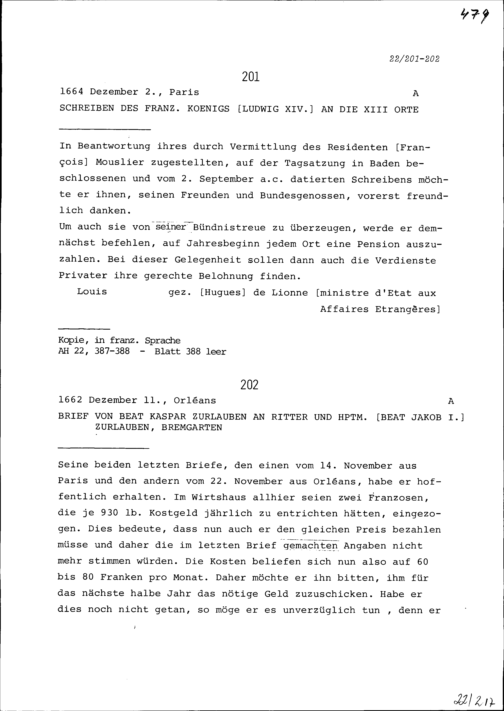 479

22/201-202

201

1664 Dezember 2., Paris A

SCHREIBEN DES FRANZ. KOENIGS [LUDWIG XIV.] AN DIE XIII ORTE

In Beantwortung ihres durch Vermittlung des Residenten [François] Mouslier zugestellten, auf der Tagsatzung in Baden beschlossenen und vom 2. September a.c. datierten Schreibens möchte er ihnen, seinen Freunden und Bundesgenossen, vorerst freundlich danken.
Um auch sie von seiner Bündnistreue zu überzeugen, werde er demnächst befehlen, auf Jahresbeginn jedem Ort eine Pension auszuzahlen. Bei dieser Gelegenheit sollen dann auch die Verdienste Privater ihre gerechte Belohnung finden.

Louis gez. [Hugues] de Lionne [ministre d'Etat aux Affaires Etrangères]

Kopie, in franz. Sprache
AH 22, 387-388 - Blatt 388 leer

202

1662 Dezember 11., Orléans A

BRIEF VON BEAT KASPAR ZURLAUBEN AN RITTER UND HPTM. [BEAT JAKOB I.] ZURLAUBEN, BREMGARTEN

Seine beiden letzten Briefe, den einen vom 14. November aus Paris und den andern vom 22. November aus Orléans, habe er hoffentlich erhalten. Im Wirtshaus allhier seien zwei Franzosen, die je 930 lb. Kostgeld jährlich zu entrichten hätten, eingezogen. Dies bedeute, dass nun auch er den gleichen Preis bezahlen müsse und daher die im letzten Brief gemachten Angaben nicht mehr stimmen würden. Die Kosten beliefen sich nun also auf 60 bis 80 Franken pro Monat. Daher möchte er ihn bitten, ihm für das nächste halbe Jahr das nötige Geld zuzuschicken. Habe er dies noch nicht getan, so möge er es unverzüglich tun , denn er

22/217